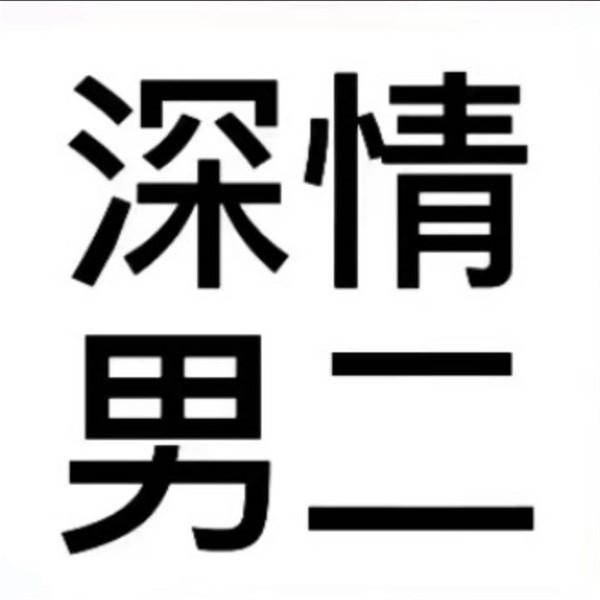 深情
男二